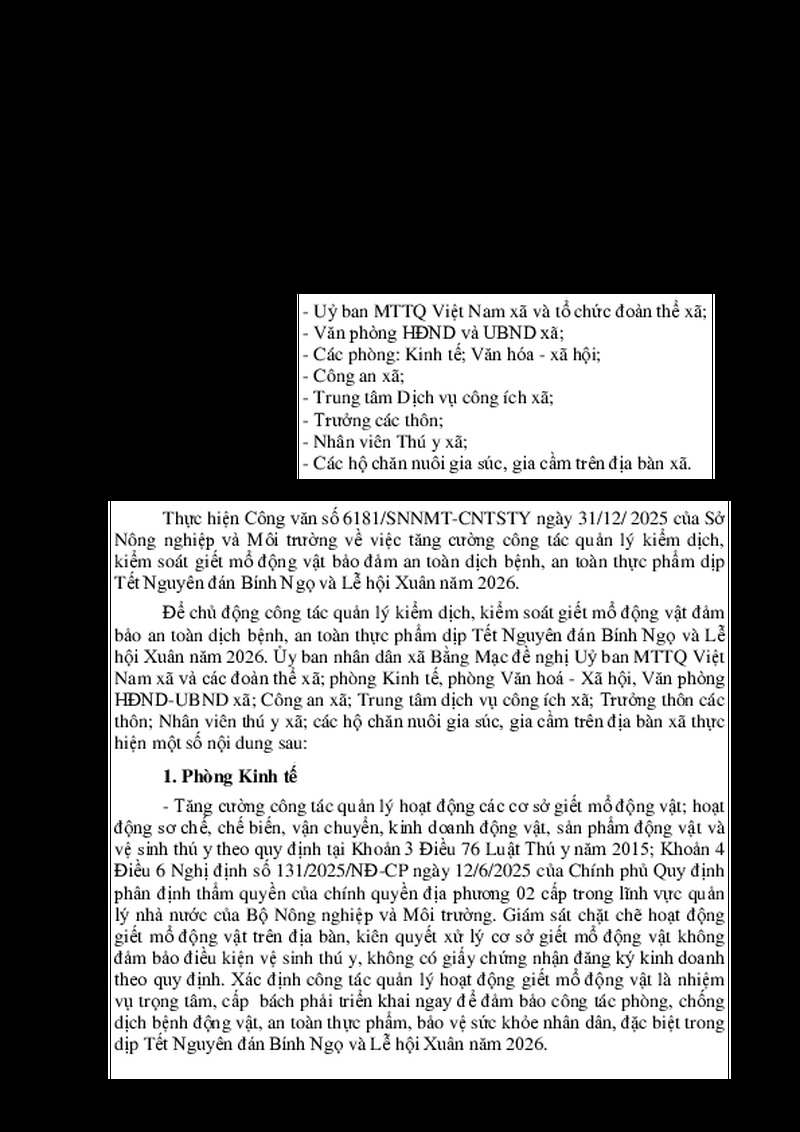 - Uỷ ban MTTQ Việt Nam xã và tổ chức đoàn thể xã;
- Văn phòng HĐND và UBND xã;
- Các phòng: Kinh tế; Văn hóa - xã hội;
- Công an xã;
- Trung tâm Dịch vụ công ích xã;
- Trưởng các thôn;
- Nhân viên Thú y xã;
- Các hộ chăn nuôi gia súc, gia cầm trên địa bàn xã.

Thực hiện Công văn số 6181/SNNMT-CNTSTY ngày 31/12/ 2025 của Sở Nông nghiệp và Môi trường về việc tăng cường công tác quản lý kiểm dịch, kiểm soát giết mổ động vật bảo đảm an toàn dịch bệnh, an toàn thực phẩm dịp Tết Nguyên đán Bính Ngọ và Lễ hội Xuân năm 2026.

Để chủ động công tác quản lý kiểm dịch, kiểm soát giết mổ động vật đảm bảo an toàn dịch bệnh, an toàn thực phẩm dịp Tết Nguyên đán Bính Ngọ và Lễ hội Xuân năm 2026. Ủy ban nhân dân xã Bằng Mạc đề nghị Uỷ ban MTTQ Việt Nam xã và các đoàn thể xã; phòng Kinh tế, phòng Văn hoá - Xã hội, Văn phòng HĐND-UBND xã; Công an xã; Trung tâm dịch vụ công ích xã; Trưởng thôn các thôn; Nhân viên thú y xã; các hộ chăn nuôi gia súc, gia cầm trên địa bàn xã thực hiện một số nội dung sau:

1. Phòng Kinh tế

- Tăng cường công tác quản lý hoạt động các cơ sở giết mổ động vật; hoạt động sơ chế, chế biến, vận chuyển, kinh doanh động vật, sản phẩm động vật và vệ sinh thú y theo quy định tại Khoản 3 Điều 76 Luật Thú y năm 2015; Khoản 4 Điều 6 Nghị định số 131/2025/NĐ-CP ngày 12/6/2025 của Chính phủ Quy định phân định thẩm quyền của chính quyền địa phương 02 cấp trong lĩnh vực quản lý nhà nước của Bộ Nông nghiệp và Môi trường. Giám sát chặt chẽ hoạt động giết mổ động vật trên địa bàn, kiên quyết xử lý cơ sở giết mổ động vật không đảm bảo điều kiện vệ sinh thú y, không có giấy chứng nhận đăng ký kinh doanh theo quy định. Xác định công tác quản lý hoạt động giết mổ động vật là nhiệm vụ trọng tâm, cấp bách phải triển khai ngay để đảm bảo công tác phòng, chống dịch bệnh động vật, an toàn thực phẩm, bảo vệ sức khỏe nhân dân, đặc biệt trong dịp Tết Nguyên đán Bính Ngọ và Lễ hội Xuân năm 2026.